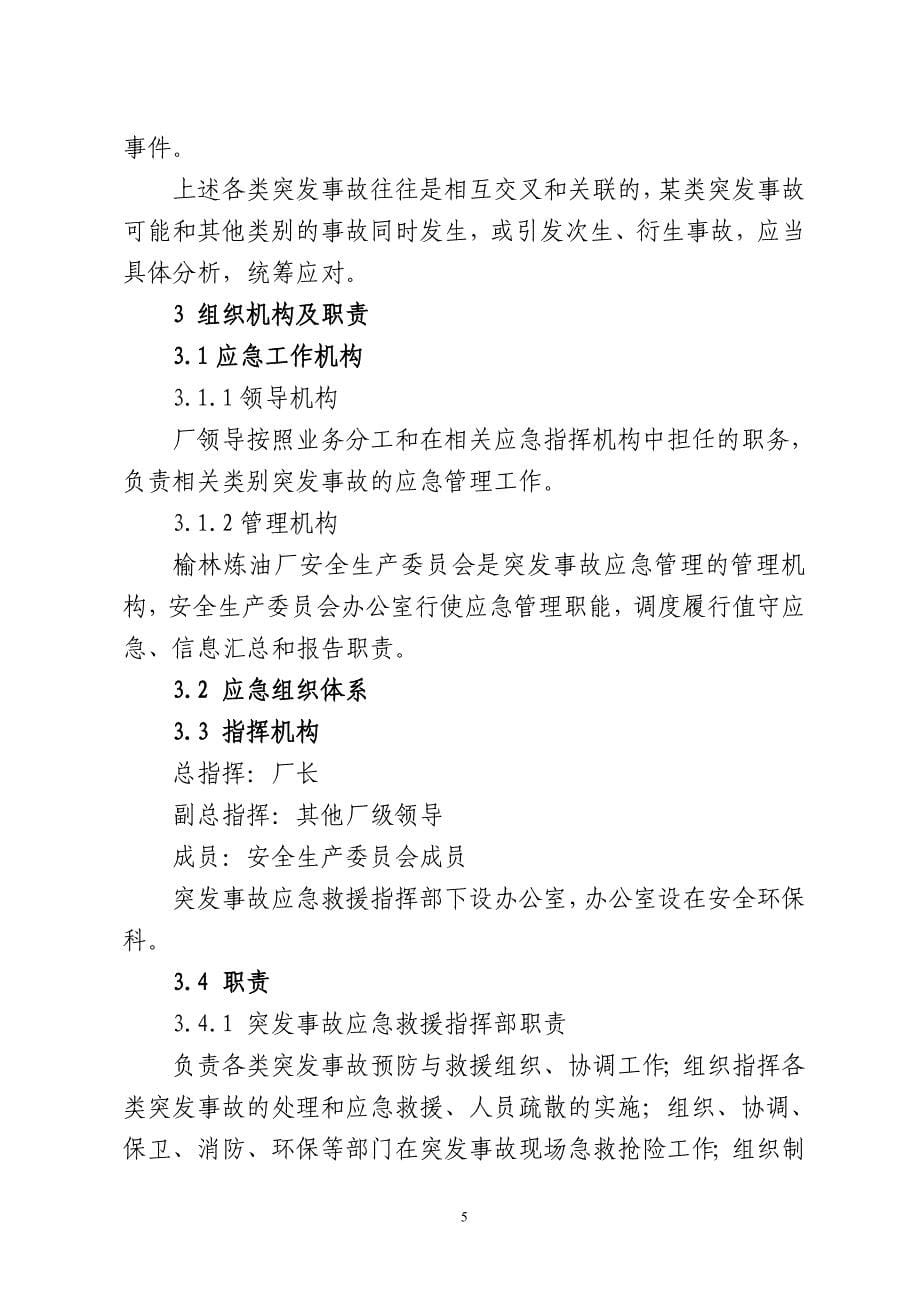 事件。

上述各类突发事故往往是相互交叉和关联的，某类突发事故可能和其他类别的事故同时发生，或引发次生、衍生事故，应当具体分析，统筹应对。

3 组织机构及职责

3.1 应急工作机构

3.1.1 领导机构

厂领导按照业务分工和在相关应急指挥机构中担任的职务，负责相关类别突发事故的应急管理工作。

3.1.2 管理机构

榆林炼油厂安全生产委员会是突发事故应急管理的管理机构，安全生产委员会办公室行使应急管理职能，调度履行值守应急、信息汇总和报告职责。

3.2 应急组织体系

3.3 指挥机构

总指挥：厂长

副总指挥：其他厂级领导

成员：安全生产委员会成员

突发事故应急救援指挥部下设办公室，办公室设在安全环保科。

3.4 职责

3.4.1 突发事故应急救援指挥部职责

负责各类突发事故预防与救援组织、协调工作；组织指挥各类突发事故的处理和应急救援、人员疏散的实施；组织、协调、保卫、消防、环保等部门在突发事故现场急救抢险工作；组织制

5